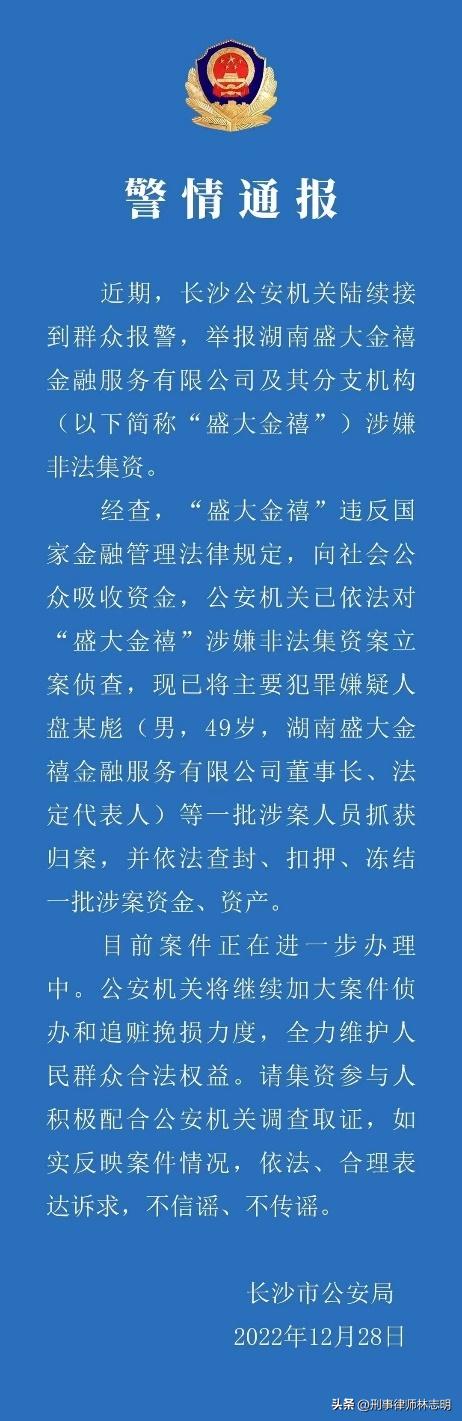 警情通报

近期，长沙公安机关陆续接到群众报警，举报湖南盛大金禧金融服务有限公司及其分支机构（以下简称“盛大金禧”）涉嫌非法集资。

经查，“盛大金禧”违反国家金融管理法律规定，向社会公众吸收资金，公安机关已依法对“盛大金禧”涉嫌非法集资案立案侦查，现已将主要犯罪嫌疑人盘某彪（男，49岁，湖南盛大金禧金融服务有限公司董事长、法定代表人）等一批涉案人员抓获归案，并依法查封、扣押、冻结一批涉案资金、资产。

目前案件正在进一步办理中。公安机关将继续加大案件侦办和追赃挽损力度，全力维护人民群众合法权益。请集资参与人积极配合公安机关调查取证，如实反映案件情况，依法、合理表达诉求，不信谣、不传谣。

长沙市公安局
2022年12月28日

头条 @刑事律师林志明